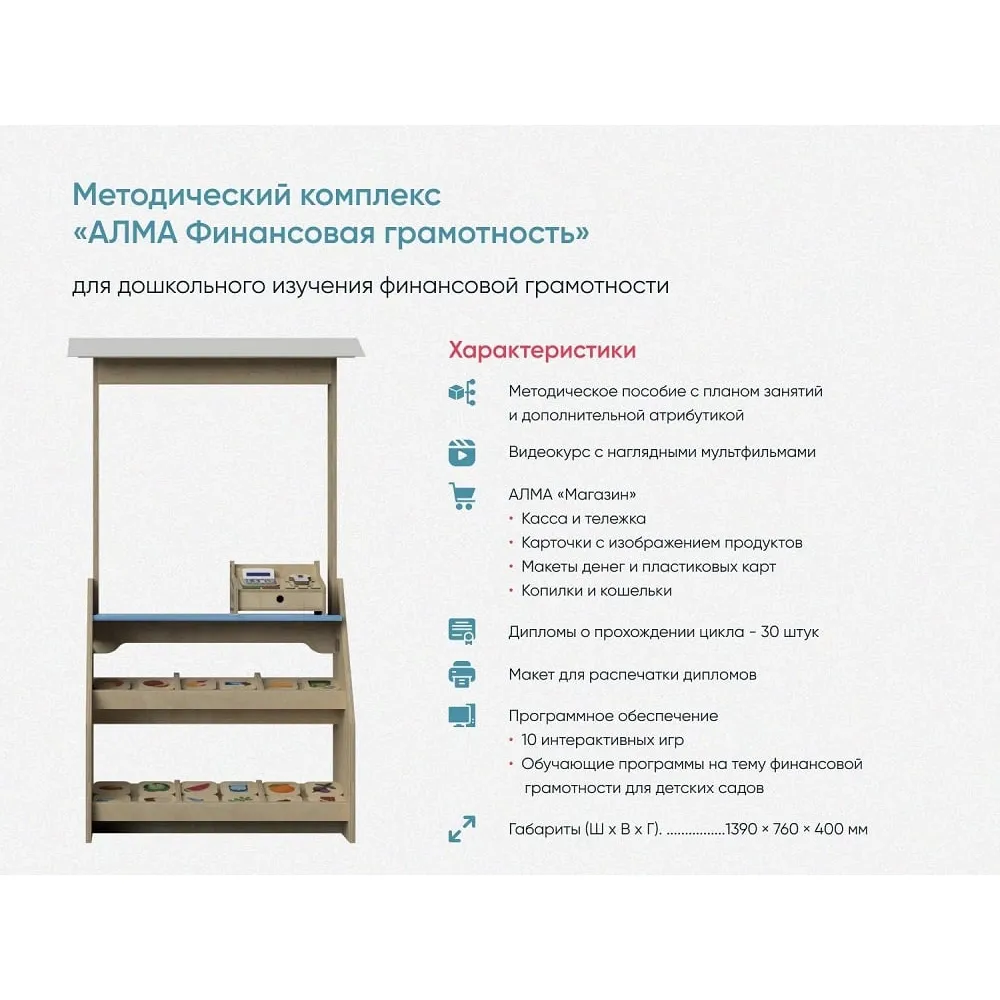 Методический комплекс
«АЛМА Финансовая грамотность»

для дошкольного изучения финансовой грамотности

Характеристики

Методическое пособие с планом занятий и дополнительной атрибутикой

Видеокурс с наглядными мультфильмами

АЛМА «Магазин»
• Касса и тележка
• Карточки с изображением продуктов
• Макеты денег и пластиковых карт
• Копилки и кошельки

Дипломы о прохождении цикла - 30 штук

Макет для распечатки дипломов

Программное обеспечение
• 10 интерактивных игр
• Обучающие программы на тему финансовой грамотности для детских садов

Габариты (Ш х В х Г). ................1390 × 760 × 400 мм